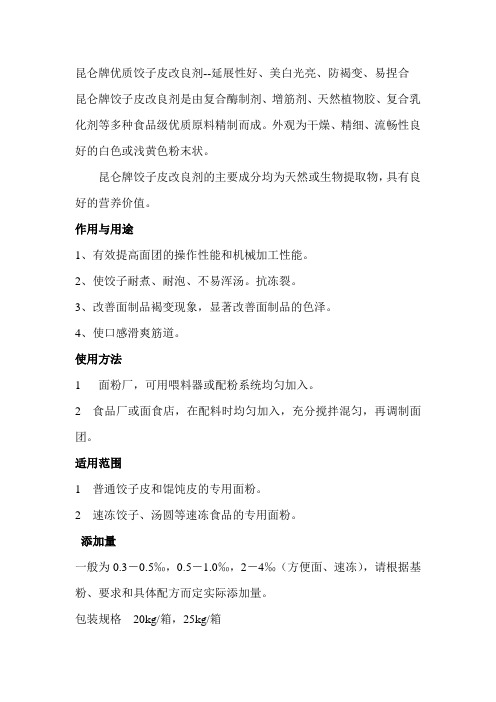 昆仑牌优质饺子皮改良剂--延展性好、美白光亮、防褐变、易捏合

昆仑牌饺子皮改良剂是由复合酶制剂、增筋剂、天然植物胶、复合乳化剂等多种食品级优质原料精制而成。外观为干燥、精细、流畅性良好的白色或浅黄色粉末状。

昆仑牌饺子皮改良剂的主要成分均为天然或生物提取物，具有良好的营养价值。

作用与用途

1、有效提高面团的操作性能和机械加工性能。

2、使饺子耐煮、耐泡、不易浑汤。抗冻裂。

3、改善面制品褐变现象，显著改善面制品的色泽。

4、使口感滑爽筋道。

使用方法

1　面粉厂，可用喂料器或配粉系统均匀加入。

2　食品厂或面食店，在配料时均匀加入，充分搅拌混匀，再调制面团。

适用范围

1　普通饺子皮和馄饨皮的专用面粉。

2　速冻饺子、汤圆等速冻食品的专用面粉。

添加量

一般为 0.3－0.5‰，0.5－1.0‰，2－4‰（方便面、速冻），请根据基粉、要求和具体配方而定实际添加量。

包装规格　20kg/箱，25kg/箱